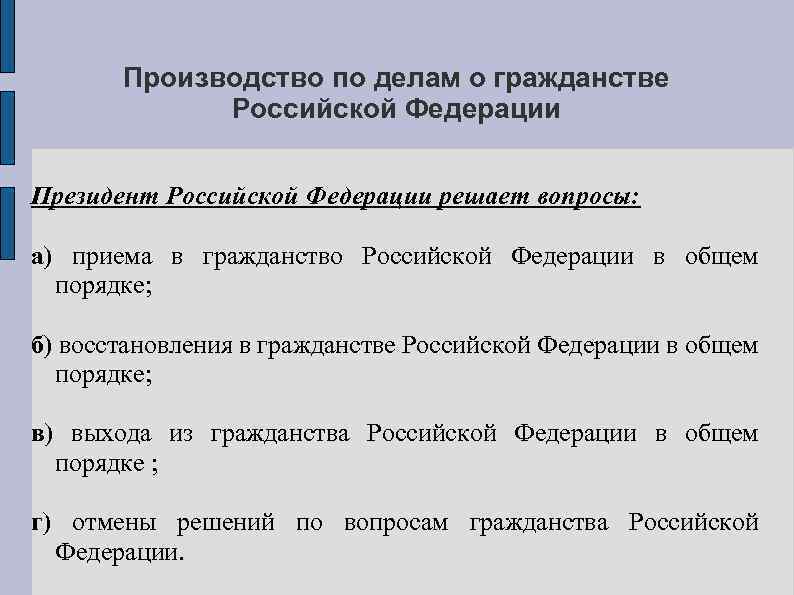 Производство по делам о гражданстве Российской Федерации

Президент Российской Федерации решает вопросы:

а) приема в гражданство Российской Федерации в общем порядке;

б) восстановления в гражданстве Российской Федерации в общем порядке;

в) выхода из гражданства Российской Федерации в общем порядке ;

г) отмены решений по вопросам гражданства Российской Федерации.